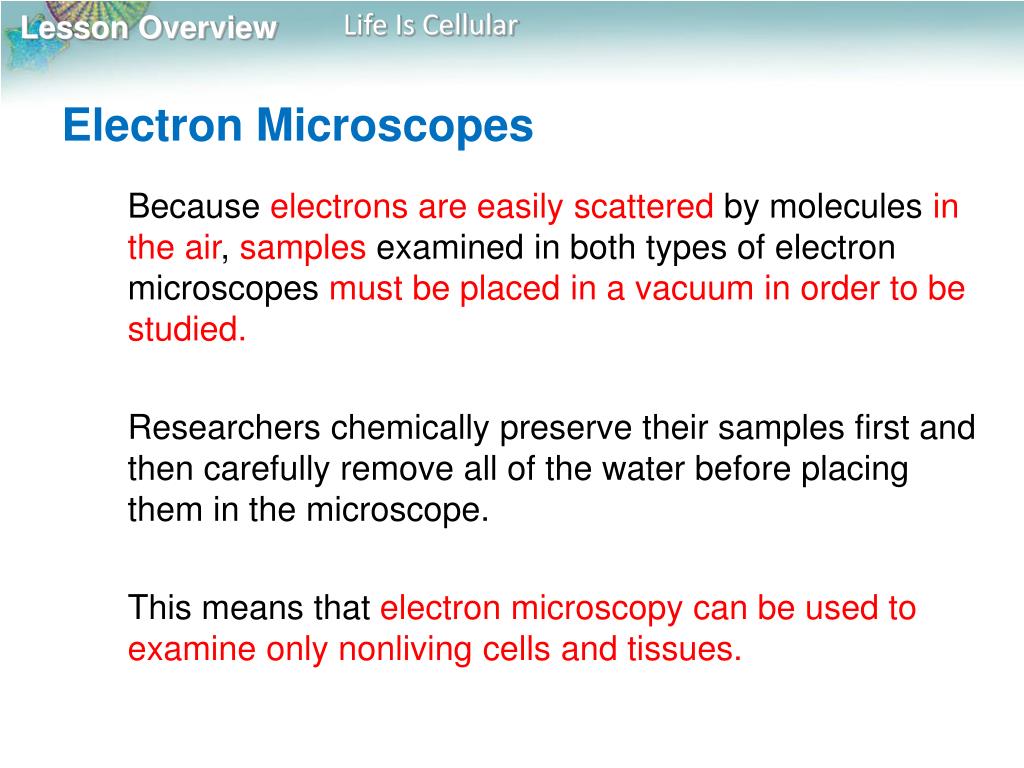 Lesson Overview
Life Is Cellular

Electron Microscopes

Because electrons are easily scattered by molecules in the air, samples examined in both types of electron microscopes must be placed in a vacuum in order to be studied.

Researchers chemically preserve their samples first and then carefully remove all of the water before placing them in the microscope.

This means that electron microscopy can be used to examine only nonliving cells and tissues.